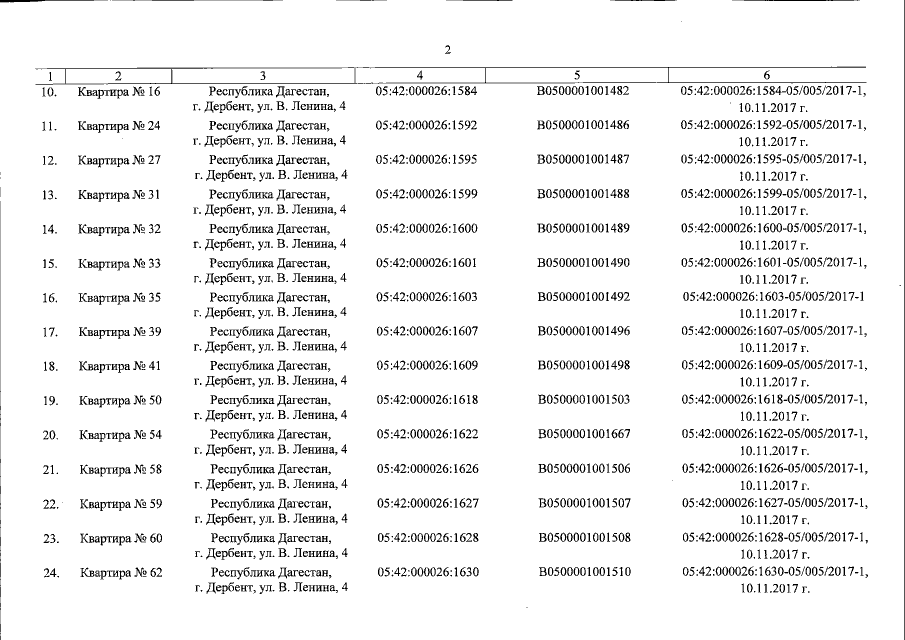 2

| 1 | 2 | 3 | 4 | 5 | 6 |
|---|---|---|---|---|---|
| 10. | Квартира № 16 | Республика Дагестан, г. Дербент, ул. В. Ленина, 4 | 05:42:000026:1584 | В0500001001482 | 05:42:000026:1584-05/005/2017-1, 10.11.2017 г. |
| 11. | Квартира № 24 | Республика Дагестан, г. Дербент, ул. В. Ленина, 4 | 05:42:000026:1592 | В0500001001486 | 05:42:000026:1592-05/005/2017-1, 10.11.2017 г. |
| 12. | Квартира № 27 | Республика Дагестан, г. Дербент, ул. В. Ленина, 4 | 05:42:000026:1595 | В0500001001487 | 05:42:000026:1595-05/005/2017-1, 10.11.2017 г. |
| 13. | Квартира № 31 | Республика Дагестан, г. Дербент, ул. В. Ленина, 4 | 05:42:000026:1599 | В0500001001488 | 05:42:000026:1599-05/005/2017-1, 10.11.2017 г. |
| 14. | Квартира № 32 | Республика Дагестан, г. Дербент, ул. В. Ленина, 4 | 05:42:000026:1600 | В0500001001489 | 05:42:000026:1600-05/005/2017-1, 10.11.2017 г. |
| 15. | Квартира № 33 | Республика Дагестан, г. Дербент, ул. В. Ленина, 4 | 05:42:000026:1601 | В0500001001490 | 05:42:000026:1601-05/005/2017-1, 10.11.2017 г. |
| 16. | Квартира № 35 | Республика Дагестан, г. Дербент, ул. В. Ленина, 4 | 05:42:000026:1603 | В0500001001492 | 05:42:000026:1603-05/005/2017-1 10.11.2017 г. |
| 17. | Квартира № 39 | Республика Дагестан, г. Дербент, ул. В. Ленина, 4 | 05:42:000026:1607 | В0500001001496 | 05:42:000026:1607-05/005/2017-1, 10.11.2017 г. |
| 18. | Квартира № 41 | Республика Дагестан, г. Дербент, ул. В. Ленина, 4 | 05:42:000026:1609 | В0500001001498 | 05:42:000026:1609-05/005/2017-1, 10.11.2017 г. |
| 19. | Квартира № 50 | Республика Дагестан, г. Дербент, ул. В. Ленина, 4 | 05:42:000026:1618 | В0500001001503 | 05:42:000026:1618-05/005/2017-1, 10.11.2017 г. |
| 20. | Квартира № 54 | Республика Дагестан, г. Дербент, ул. В. Ленина, 4 | 05:42:000026:1622 | В0500001001667 | 05:42:000026:1622-05/005/2017-1, 10.11.2017 г. |
| 21. | Квартира № 58 | Республика Дагестан, г. Дербент, ул. В. Ленина, 4 | 05:42:000026:1626 | В0500001001506 | 05:42:000026:1626-05/005/2017-1, 10.11.2017 г. |
| 22. | Квартира № 59 | Республика Дагестан, г. Дербент, ул. В. Ленина, 4 | 05:42:000026:1627 | В0500001001507 | 05:42:000026:1627-05/005/2017-1, 10.11.2017 г. |
| 23. | Квартира № 60 | Республика Дагестан, г. Дербент, ул. В. Ленина, 4 | 05:42:000026:1628 | В0500001001508 | 05:42:000026:1628-05/005/2017-1, 10.11.2017 г. |
| 24. | Квартира № 62 | Республика Дагестан, г. Дербент, ул. В. Ленина, 4 | 05:42:000026:1630 | В0500001001510 | 05:42:000026:1630-05/005/2017-1, 10.11.2017 г. |